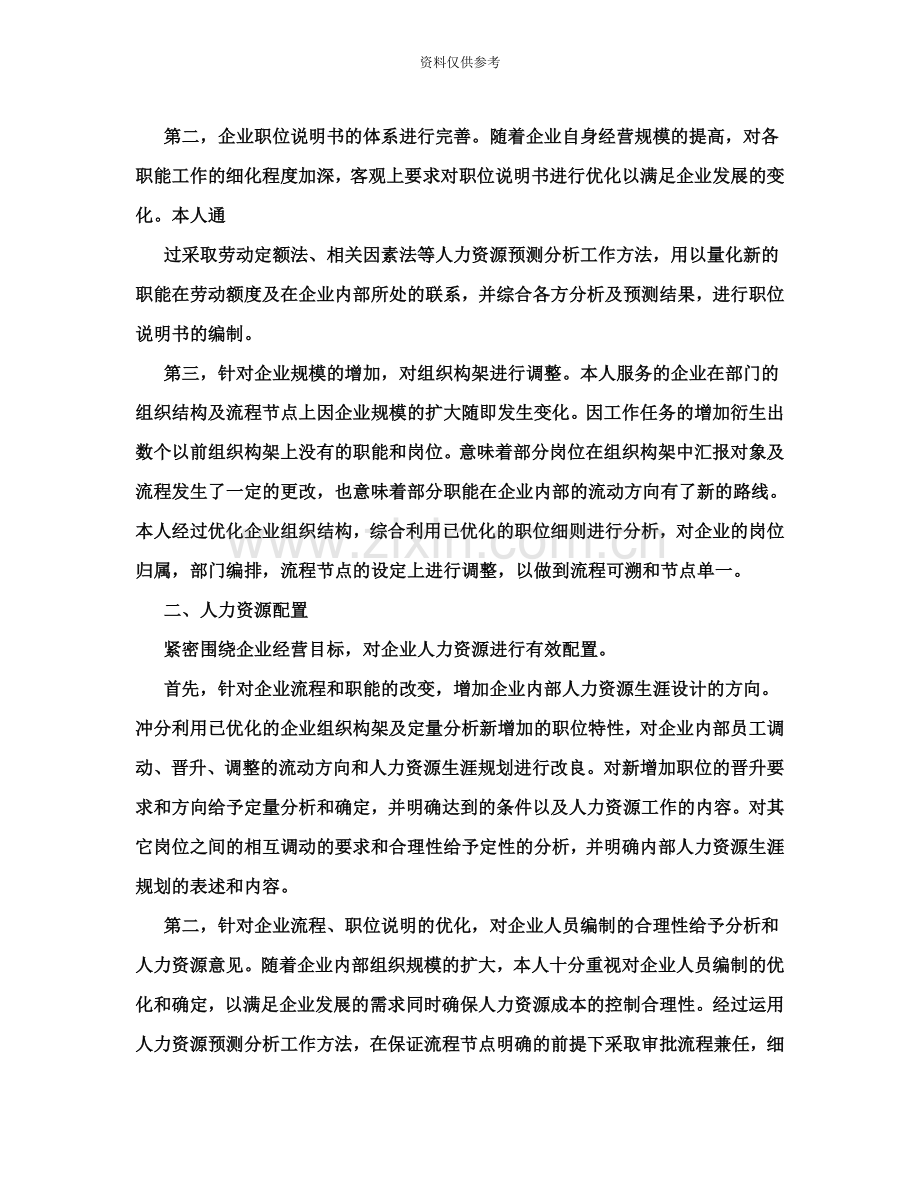 资料仅供参考

第二，企业职位说明书的体系进行完善。随着企业自身经营规模的提高，对各职能工作的细化程度加深，客观上要求对职位说明书进行优化以满足企业发展的变化。本人通

过采取劳动定额法、相关因素法等人力资源预测分析工作方法，用以量化新的职能在劳动额度及在企业内部所处的联系，并综合各方分析及预测结果，进行职位说明书的编制。

第三，针对企业规模的增加，对组织构架进行调整。本人服务的企业在部门的组织结构及流程节点上因企业规模的扩大随即发生变化。因工作任务的增加衍生出数个以前组织构架上没有的职能和岗位。意味着部分岗位在组织构架中汇报对象及流程发生了一定的更改，也意味着部分职能在企业内部的流动方向有了新的路线。本人经过优化企业组织结构，综合利用已优化的职位细则进行分析，对企业的岗位归属，部门编排，流程节点的设定上进行调整，以做到流程可溯和节点单一。

二、人力资源配置

紧密围绕企业经营目标，对企业人力资源进行有效配置。

首先，针对企业流程和职能的改变，增加企业内部人力资源生涯设计的方向。冲分利用已优化的企业组织构架及定量分析新增加的职位特性，对企业内部员工调动、晋升、调整的流动方向和人力资源生涯规划进行改良。对新增加职位的晋升要求和方向给予定量分析和确定，并明确达到的条件以及人力资源工作的内容。对其它岗位之间的相互调动的要求和合理性给予定性的分析，并明确内部人力资源生涯规划的表述和内容。

第二，针对企业流程、职位说明的优化，对企业人员编制的合理性给予分析和人力资源意见。随着企业内部组织规模的扩大，本人十分重视对企业人员编制的优化和确定，以满足企业发展的需求同时确保人力资源成本的控制合理性。经过运用人力资源预测分析工作方法，在保证流程节点明确的前提下采取审批流程兼任，细

www.zixin.com.cn